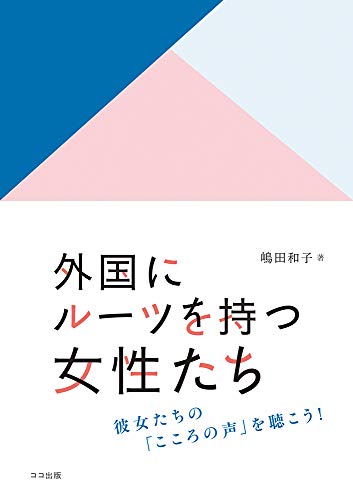 嶋田和子 著

外国に
ルーツを持つ
女性たち

彼女たちの
「こころの声」を聴こう!

ココ出版